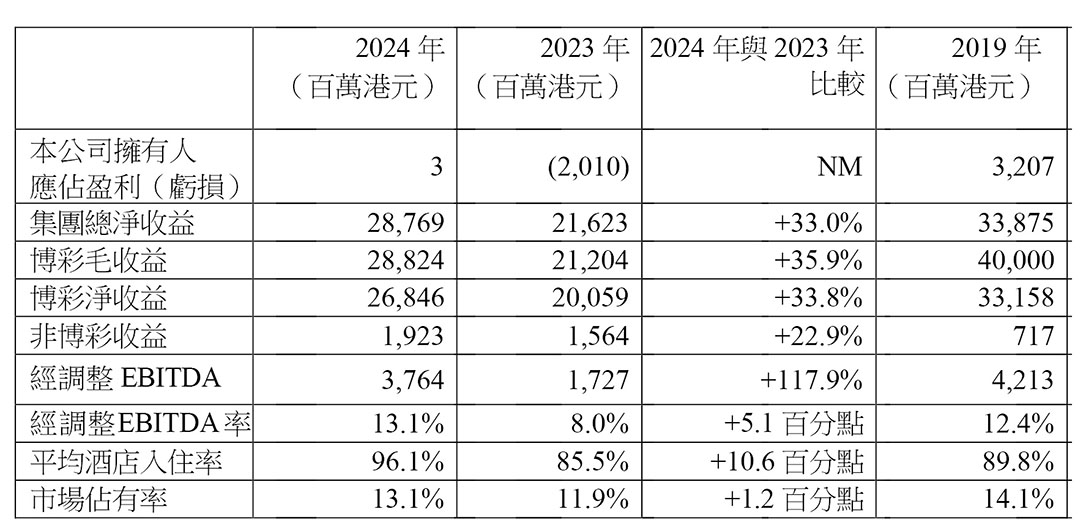 | | 2024 年（百萬港元） | 2023 年（百萬港元） | 2024 年與 2023 年比較 | 2019 年（百萬港元） |
|---|---|---|---|---|
| 本公司擁有人應佔盈利（虧損） | 3 | (2,010) | NM | 3,207 |
| 集團總淨收益 | 28,769 | 21,623 | +33.0% | 33,875 |
| 博彩毛收益 | 28,824 | 21,204 | +35.9% | 40,000 |
| 博彩淨收益 | 26,846 | 20,059 | +33.8% | 33,158 |
| 非博彩收益 | 1,923 | 1,564 | +22.9% | 717 |
| 經調整 EBITDA | 3,764 | 1,727 | +117.9% | 4,213 |
| 經調整EBITDA率 | 13.1% | 8.0% | +5.1 百分點 | 12.4% |
| 平均酒店入住率 | 96.1% | 85.5% | +10.6 百分點 | 89.8% |
| 市場佔有率 | 13.1% | 11.9% | +1.2 百分點 | 14.1% |